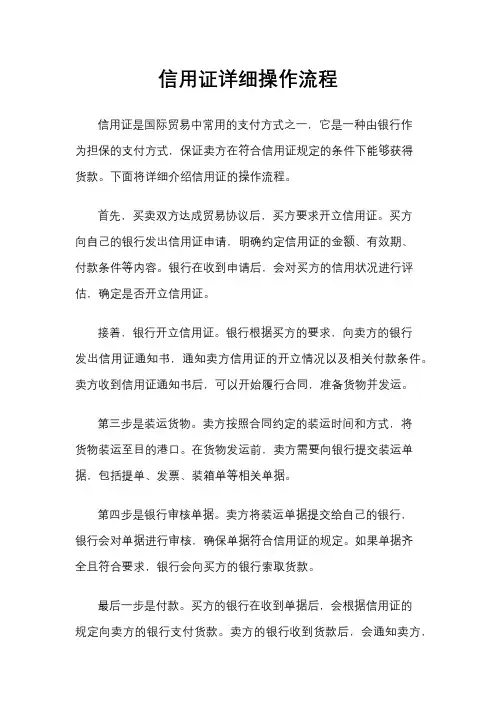 信用证详细操作流程

信用证是国际贸易中常用的支付方式之一，它是一种由银行作为担保的支付方式，保证卖方在符合信用证规定的条件下能够获得货款。下面将详细介绍信用证的操作流程。

首先，买卖双方达成贸易协议后，买方要求开立信用证。买方向自己的银行发出信用证申请，明确约定信用证的金额、有效期、付款条件等内容。银行在收到申请后，会对买方的信用状况进行评估，确定是否开立信用证。

接着，银行开立信用证。银行根据买方的要求，向卖方的银行发出信用证通知书，通知卖方信用证的开立情况以及相关付款条件。卖方收到信用证通知书后，可以开始履行合同，准备货物并发运。

第三步是装运货物。卖方按照合同约定的装运时间和方式，将货物装运至目的港口。在货物发运前，卖方需要向银行提交装运单据，包括提单、发票、装箱单等相关单据。

第四步是银行审核单据。卖方将装运单据提交给自己的银行，银行会对单据进行审核，确保单据符合信用证的规定。如果单据齐全且符合要求，银行会向买方的银行索取货款。

最后一步是付款。买方的银行在收到单据后，会根据信用证的规定向卖方的银行支付货款。卖方的银行收到货款后，会通知卖方，